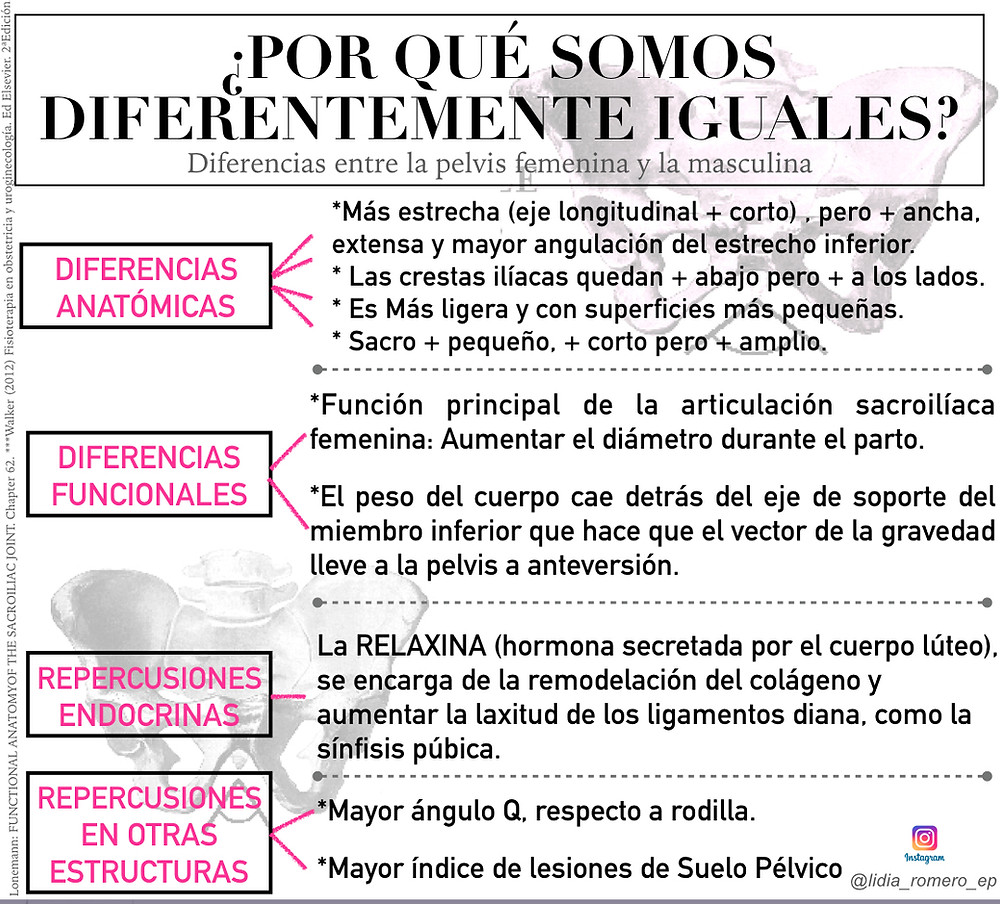 ¿POR QUÉ SOMOS DIFERENTEMENTE IGUALES?

Diferencias entre la pelvis femenina y la masculina

DIFERENCIAS ANATÓMICAS

*Más estrecha (eje longitudinal + corto) , pero + ancha, extensa y mayor angulación del estrecho inferior.
* Las crestas ilíacas quedan + abajo pero + a los lados.
* Es Más ligera y con superficies más pequeñas.
* Sacro + pequeño, + corto pero + amplio.

DIFERENCIAS FUNCIONALES

*Función principal de la articulación sacroilíaca femenina: Aumentar el diámetro durante el parto.

*El peso del cuerpo cae detrás del eje de soporte del miembro inferior que hace que el vector de la gravedad lleve a la pelvis a anteversión.

REPERCUSIONES ENDOCRINAS

La RELAXINA (hormona secretada por el cuerpo lúteo), se encarga de la remodelación del colágeno y aumentar la laxitud de los ligamentos diana, como la sínfisis púbica.

REPERCUSIONES EN OTRAS ESTRUCTURAS

*Mayor ángulo Q, respecto a rodilla.

*Mayor índice de lesiones de Suelo Pélvico

Instagram
@lidia_romero_ep

Lonemann: FUNCTIONAL ANATOMYOF THE SACROILIAC JOINT. Chapter 62. ***Walker (2012) Fisioterapia en obstetricia y uroginecología. Ed Elsevier. 2ªEdición